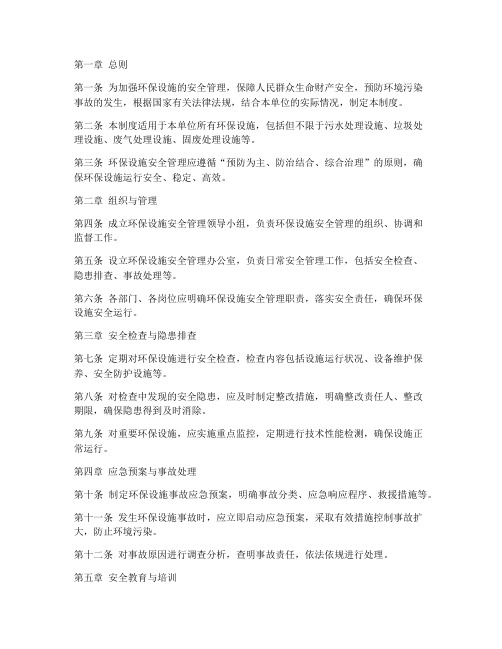 第一章 总则

第一条 为加强环保设施的安全管理，保障人民群众生命财产安全，预防环境污染事故的发生，根据国家有关法律法规，结合本单位的实际情况，制定本制度。

第二条 本制度适用于本单位所有环保设施，包括但不限于污水处理设施、垃圾处理设施、废气处理设施、固废处理设施等。

第三条 环保设施安全管理应遵循“预防为主、防治结合、综合治理”的原则，确保环保设施运行安全、稳定、高效。

第二章 组织与管理

第四条 成立环保设施安全管理领导小组，负责环保设施安全管理的组织、协调和监督工作。

第五条 设立环保设施安全管理办公室，负责日常安全管理工作，包括安全检查、隐患排查、事故处理等。

第六条 各部门、各岗位应明确环保设施安全管理职责，落实安全责任，确保环保设施安全运行。

第三章 安全检查与隐患排查

第七条 定期对环保设施进行安全检查，检查内容包括设施运行状况、设备维护保养、安全防护设施等。

第八条 对检查中发现的安全隐患，应及时制定整改措施，明确整改责任人、整改期限，确保隐患得到及时消除。

第九条 对重要环保设施，应实施重点监控，定期进行技术性能检测，确保设施正常运行。

第四章 应急预案与事故处理

第十条 制定环保设施事故应急预案，明确事故分类、应急响应程序、救援措施等。

第十一条 发生环保设施事故时，应立即启动应急预案，采取有效措施控制事故扩大，防止环境污染。

第十二条 对事故原因进行调查分析，查明事故责任，依法依规进行处理。

第五章 安全教育与培训